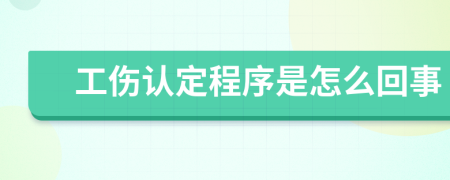 工伤认定程序是怎么回事